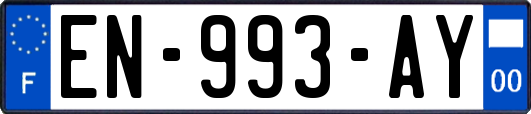 F
EN-993-AY
00